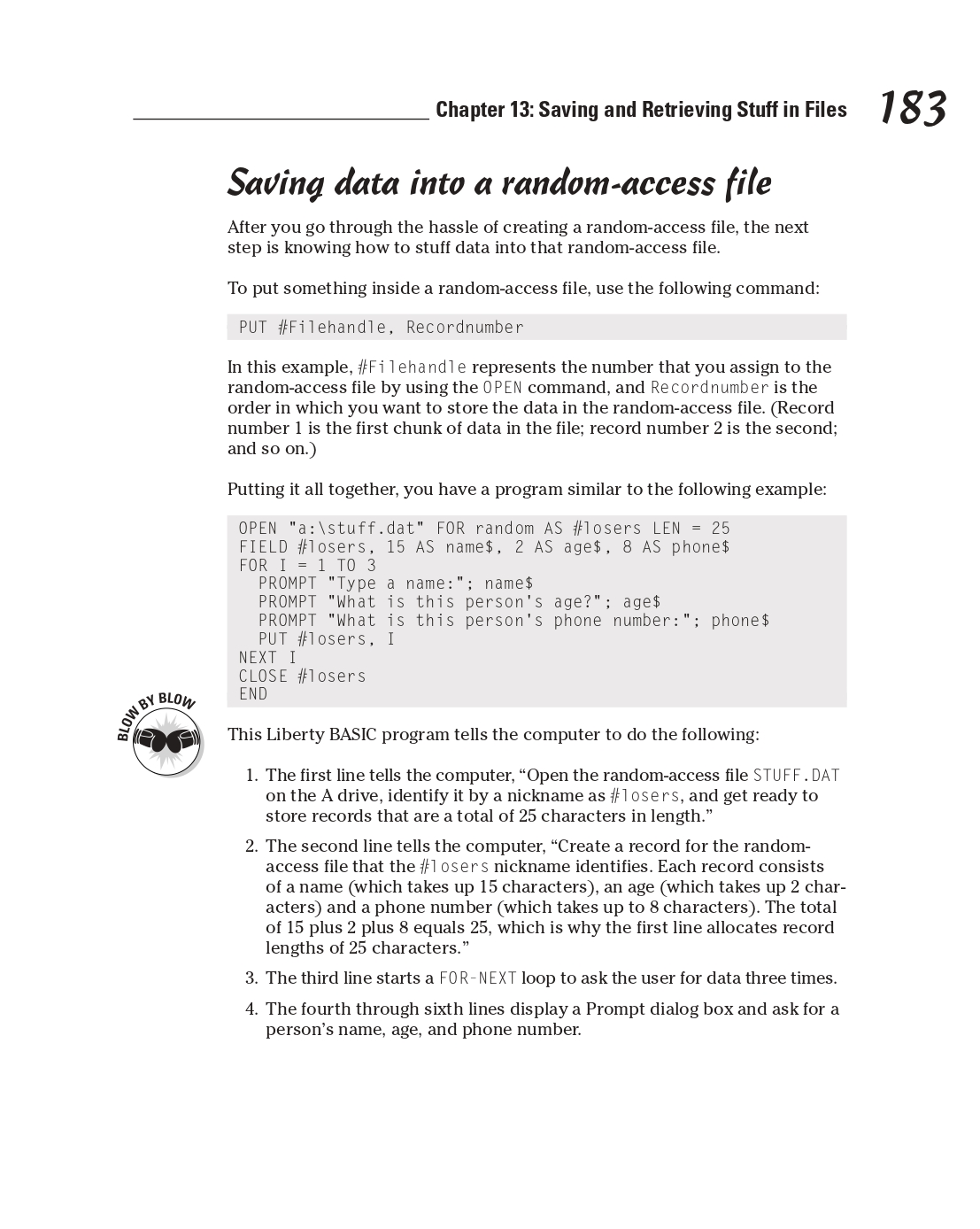 Chapter 13: Saving and Retrieving Stuff in Files 183

Saving data into a random-access file

After you go through the hassle of creating a random-access file, the next step is knowing how to stuff data into that random-access file.

To put something inside a random-access file, use the following command:

PUT #Filehandle, Recordnumber

In this example, #Filehandle represents the number that you assign to the random-access file by using the OPEN command, and Recordnumber is the order in which you want to store the data in the random-access file. (Record number 1 is the first chunk of data in the file; record number 2 is the second; and so on.)

Putting it all together, you have a program similar to the following example:

OPEN "a:\stuff.dat" FOR random AS #losers LEN = 25
FIELD #losers, 15 AS name$, 2 AS age$, 8 AS phone$
FOR I = 1 TO 3
  PROMPT "Type a name:"; name$
  PROMPT "What is this person's age?"; age$
  PROMPT "What is this person's phone number:"; phone$
  PUT #losers, I
NEXT I
CLOSE #losers
END

BLOW BY BLOW

This Liberty BASIC program tells the computer to do the following:

1. The first line tells the computer, “Open the random-access file STUFF.DAT on the A drive, identify it by a nickname as #losers, and get ready to store records that are a total of 25 characters in length.”

2. The second line tells the computer, “Create a record for the random-access file that the #losers nickname identifies. Each record consists of a name (which takes up 15 characters), an age (which takes up 2 characters) and a phone number (which takes up to 8 characters). The total of 15 plus 2 plus 8 equals 25, which is why the first line allocates record lengths of 25 characters.”

3. The third line starts a FOR-NEXT loop to ask the user for data three times.

4. The fourth through sixth lines display a Prompt dialog box and ask for a person’s name, age, and phone number.